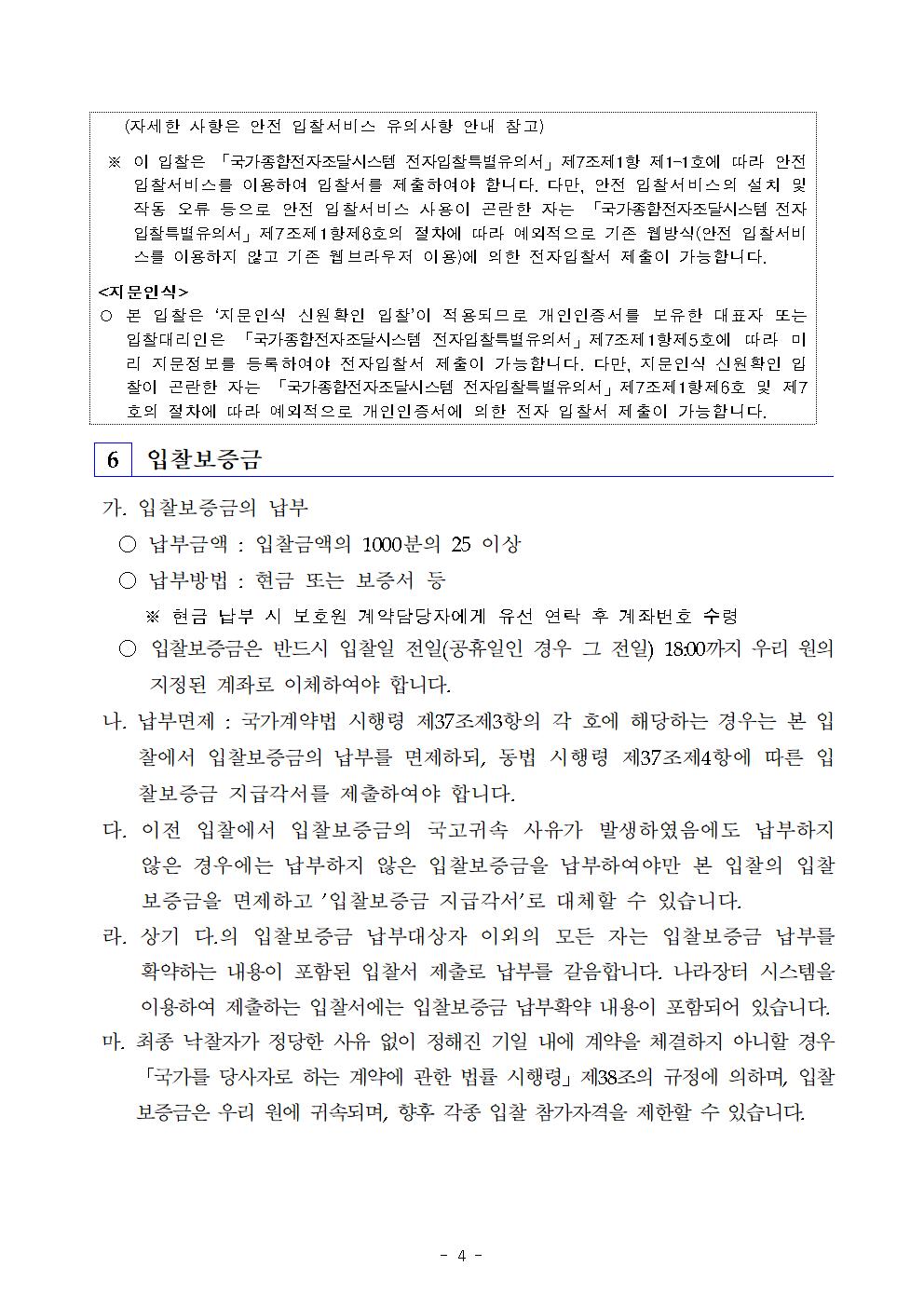 (자세한 사항은 안전 입찰서비스 유의사항 안내 참고)

※ 이 입찰은 「국가종합전자조달시스템 전자입찰특별유의서」 제7조제1항 제1-1호에 따라 안전 입찰서비스를 이용하여 입찰서를 제출하여야 합니다. 다만, 안전 입찰서비스의 설치 및 작동 오류 등으로 안전 입찰서비스 사용이 곤란한 자는 「국가종합전자조달시스템 전자입찰특별유의서」 제7조제1항제8호의 절차에 따라 예외적으로 기존 웹방식(안전 입찰서비스를 이용하지 않고 기존 웹브라우저 이용)에 의한 전자입찰서 제출이 가능합니다.

<지문인식>
○ 본 입찰은 '지문인식 신원확인 입찰'이 적용되므로 개인인증서를 보유한 대표자 또는 입찰대리인은 「국가종합전자조달시스템 전자입찰특별유의서」 제7조제1항제5호에 따라 미리 지문정보를 등록하여야 전자입찰서 제출이 가능합니다. 다만, 지문인식 신원확인 입찰이 곤란한 자는 「국가종합전자조달시스템 전자입찰특별유의서」 제7조제1항제6호 및 제7호의 절차에 따라 예외적으로 개인인증서에 의한 전자 입찰서 제출이 가능합니다.

6 입찰보증금

가. 입찰보증금의 납부
○ 납부금액 : 입찰금액의 1000분의 25 이상
○ 납부방법 : 현금 또는 보증서 등
※ 현금 납부 시 보호원 계약담당자에게 유선 연락 후 계좌번호 수령
○ 입찰보증금은 반드시 입찰일 전일(공휴일인 경우 그 전일) 18:00까지 우리 원의 지정된 계좌로 이체하여야 합니다.
나. 납부면제 : 국가계약법 시행령 제37조제3항의 각 호에 해당하는 경우는 본 입찰에서 입찰보증금의 납부를 면제하되, 동법 시행령 제37조제4항에 따른 입찰보증금 지급각서를 제출하여야 합니다.
다. 이전 입찰에서 입찰보증금의 국고귀속 사유가 발생하였음에도 납부하지 않은 경우에는 납부하지 않은 입찰보증금을 납부하여야만 본 입찰의 입찰보증금을 면제하고 '입찰보증금 지급각서'로 대체할 수 있습니다.
라. 상기 다.의 입찰보증금 납부대상자 이외의 모든 자는 입찰보증금 납부를 확약하는 내용이 포함된 입찰서 제출로 납부를 갈음합니다. 나라장터 시스템을 이용하여 제출하는 입찰서에는 입찰보증금 납부확약 내용이 포함되어 있습니다.
마. 최종 낙찰자가 정당한 사유 없이 정해진 기일 내에 계약을 체결하지 아니할 경우 「국가를 당사자로 하는 계약에 관한 법률 시행령」 제38조의 규정에 의하며, 입찰보증금은 우리 원에 귀속되며, 향후 각종 입찰 참가자격을 제한할 수 있습니다.

- 4 -